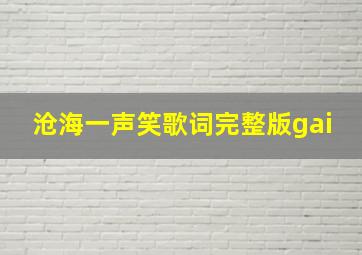 沧海一声笑歌词完整版gai